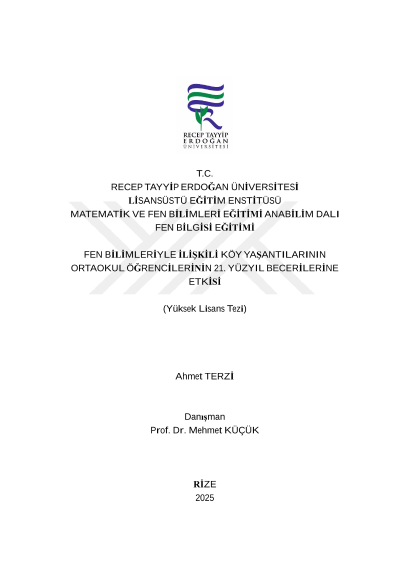 RECEP TAYYİP
ERDOĞAN
ÜNİVERSİTESİ

T.C.
RECEP TAYYİP ERDOĞAN ÜNİVERSİTESİ
LİSANSÜSTÜ EĞİTİM ENSTİTÜSÜ
MATEMATİK VE FEN BİLİMLERİ EĞİTİMİ ANABİLİM DALI
FEN BİLGİSİ EĞİTİMİ

FEN BİLİMLERİYLE İLİŞKİLİ KÖY YAŞANTILARININ ORTAOKUL ÖĞRENCİLERİNİN 21. YÜZYIL BECERİLERİNE ETKİSİ

(Yüksek Lisans Tezi)

Ahmet TERZİ

Danışman
Prof. Dr. Mehmet KÜÇÜK

RİZE
2025